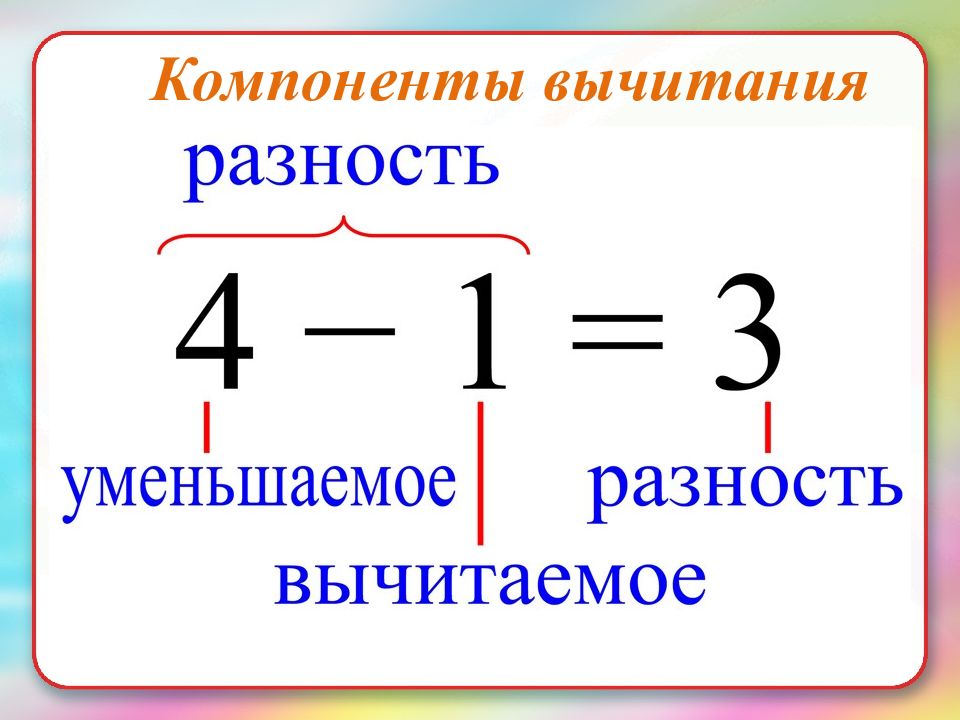 Компоненты вычитания

разность

$4 - 1 = 3$

уменьшаемое

разность

вычитаемое